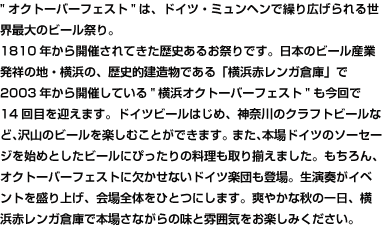 " オクトーバーフェスト " は、ドイツ・ミュンヘンで繰り広げられる世界最大のビール祭り。
1810 年から開催されてきた歴史あるお祭りです。日本のビール産業発祥の地・横浜の、歴史的建造物である「横浜赤レンガ倉庫」で 2003 年から開催している " 横浜オクトーバーフェスト " も今回で 14 回目を迎えます。ドイツビールはじめ、神奈川のクラフトビールなど､沢山のビールを楽しむことができます。また､本場ドイツのソーセージを始めとしたビールにぴったりの料理も取り揃えました。もちろん、オクトーバーフェストに欠かせないドイツ楽団も登場。生演奏がイベントを盛り上げ、会場全体をひとつにします。爽やかな秋の一日、横浜赤レンガ倉庫で本場さながらの味と雰囲気をお楽しみください。